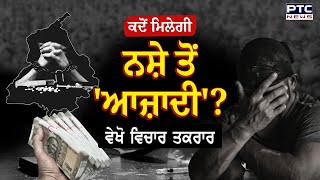 PTC NEWS

ਕਦੋਂ ਮਿਲੇਗੀ

ਨਸ਼ੇ ਤੋਂ 'ਆਜ਼ਾਦੀ'?

ਵੇਖੋ ਵਿਚਾਰ ਤਕਰਾਰ